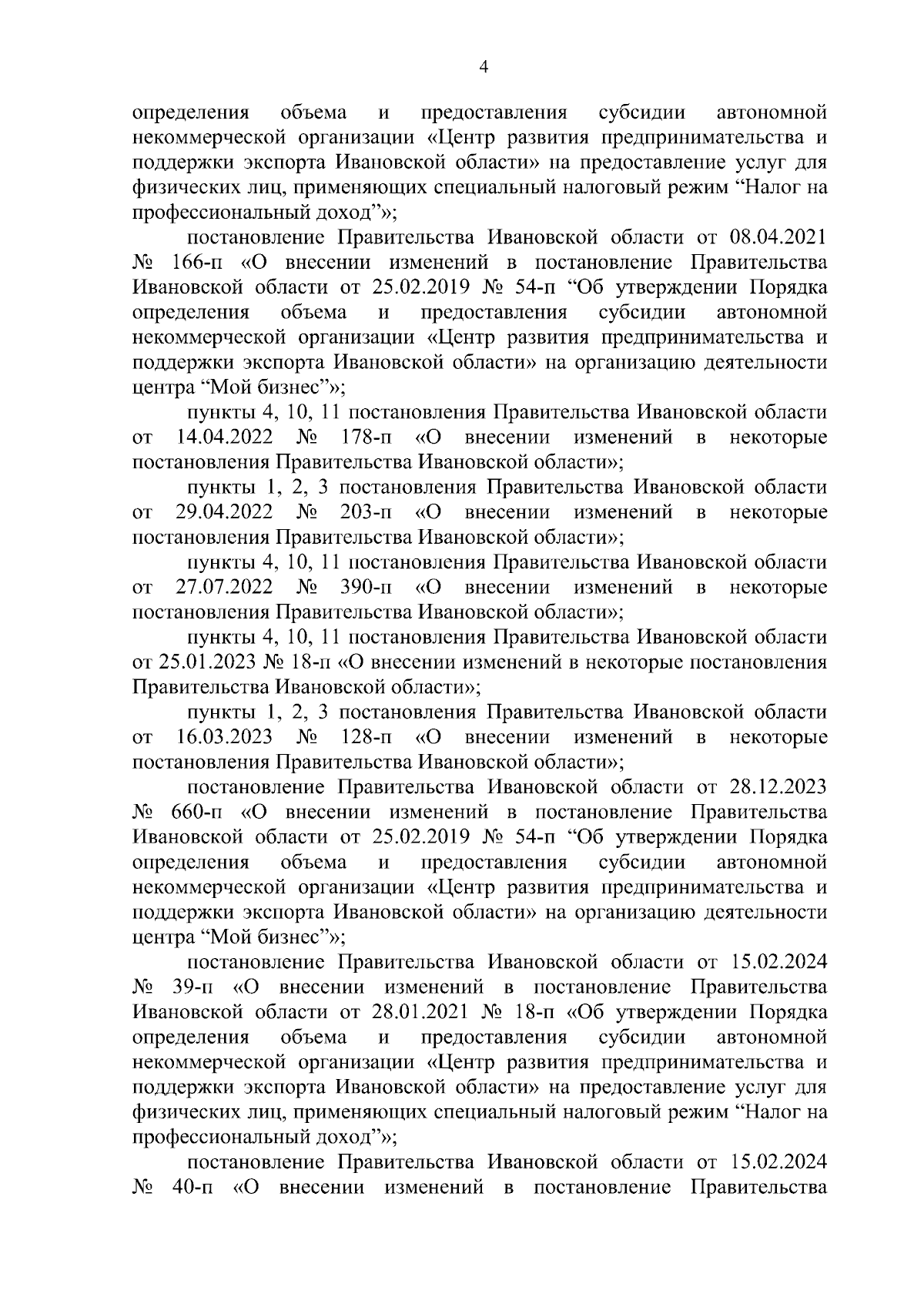 4

определения объема и предоставления субсидии автономной некоммерческой организации «Центр развития предпринимательства и поддержки экспорта Ивановской области» на предоставление услуг для физических лиц, применяющих специальный налоговый режим “Налог на профессиональный доход”»;

постановление Правительства Ивановской области от 08.04.2021 № 166-п «О внесении изменений в постановление Правительства Ивановской области от 25.02.2019 № 54-п “Об утверждении Порядка определения объема и предоставления субсидии автономной некоммерческой организации «Центр развития предпринимательства и поддержки экспорта Ивановской области» на организацию деятельности центра “Мой бизнес”»;

пункты 4, 10, 11 постановления Правительства Ивановской области от 14.04.2022 № 178-п «О внесении изменений в некоторые постановления Правительства Ивановской области»;

пункты 1, 2, 3 постановления Правительства Ивановской области от 29.04.2022 № 203-п «О внесении изменений в некоторые постановления Правительства Ивановской области»;

пункты 4, 10, 11 постановления Правительства Ивановской области от 27.07.2022 № 390-п «О внесении изменений в некоторые постановления Правительства Ивановской области»;

пункты 4, 10, 11 постановления Правительства Ивановской области от 25.01.2023 № 18-п «О внесении изменений в некоторые постановления Правительства Ивановской области»;

пункты 1, 2, 3 постановления Правительства Ивановской области от 16.03.2023 № 128-п «О внесении изменений в некоторые постановления Правительства Ивановской области»;

постановление Правительства Ивановской области от 28.12.2023 № 660-п «О внесении изменений в постановление Правительства Ивановской области от 25.02.2019 № 54-п “Об утверждении Порядка определения объема и предоставления субсидии автономной некоммерческой организации «Центр развития предпринимательства и поддержки экспорта Ивановской области» на организацию деятельности центра “Мой бизнес”»;

постановление Правительства Ивановской области от 15.02.2024 № 39-п «О внесении изменений в постановление Правительства Ивановской области от 28.01.2021 № 18-п «Об утверждении Порядка определения объема и предоставления субсидии автономной некоммерческой организации «Центр развития предпринимательства и поддержки экспорта Ивановской области» на предоставление услуг для физических лиц, применяющих специальный налоговый режим “Налог на профессиональный доход”»;

постановление Правительства Ивановской области от 15.02.2024 № 40-п «О внесении изменений в постановление Правительства